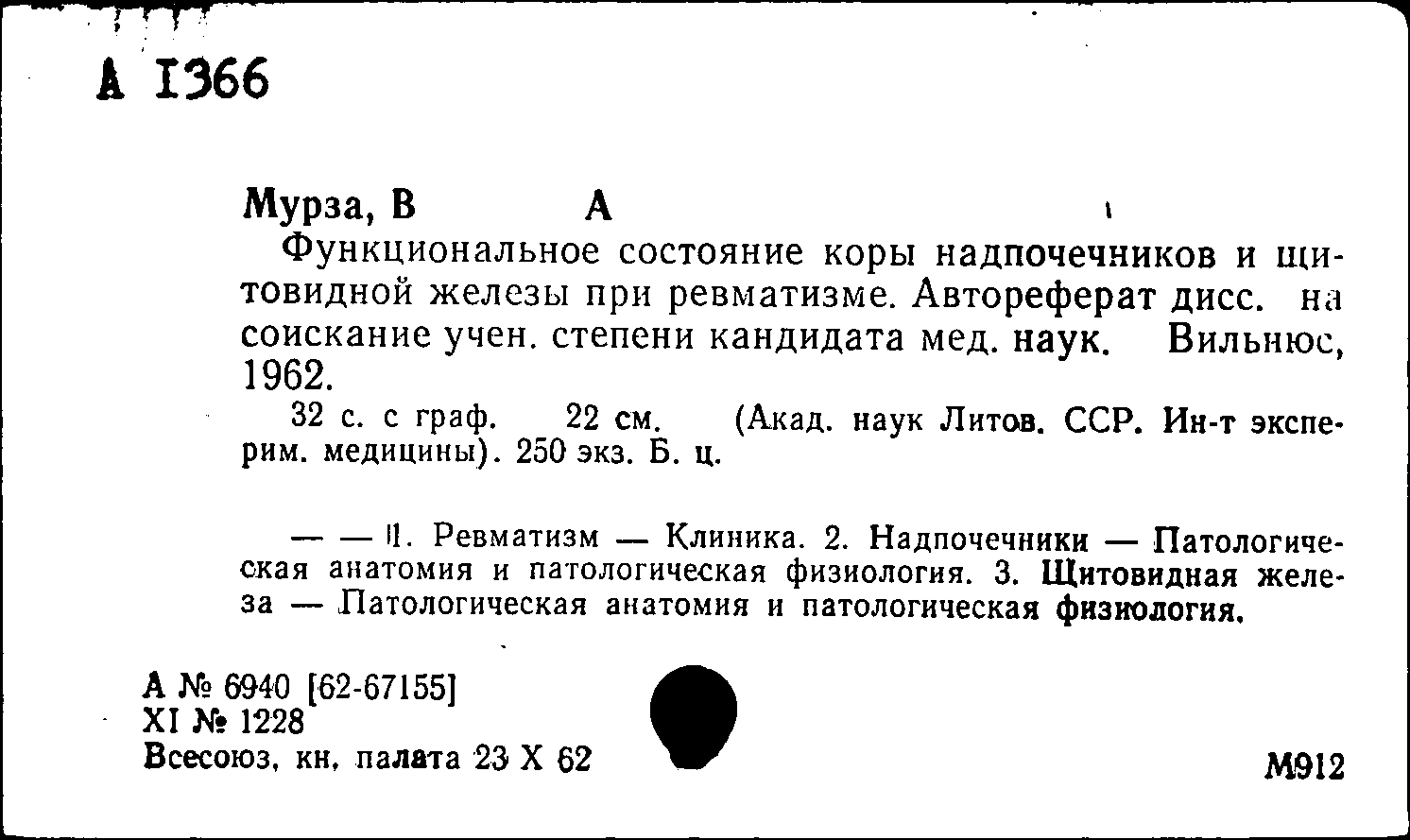 А 1366

Мурза, В А

Функциональное состояние коры надпочечников и щитовидной железы при ревматизме. Автореферат дисс. на соискание учен. степени кандидата мед. наук. Вильнюс, 1962.

32 с. с граф. 22 см. (Акад. наук Литов. ССР. Ин-т эксперим. медицины). 250 экз. Б. ц.

— — 1. Ревматизм — Клиника. 2. Надпочечники — Патологическая анатомия и патологическая физиология. 3. Щитовидная железа — Патологическая анатомия и патологическая физиология.

А № 6940 [62-67155]
XI № 1228
Всесоюз. кн. палата 23 X 62

М912